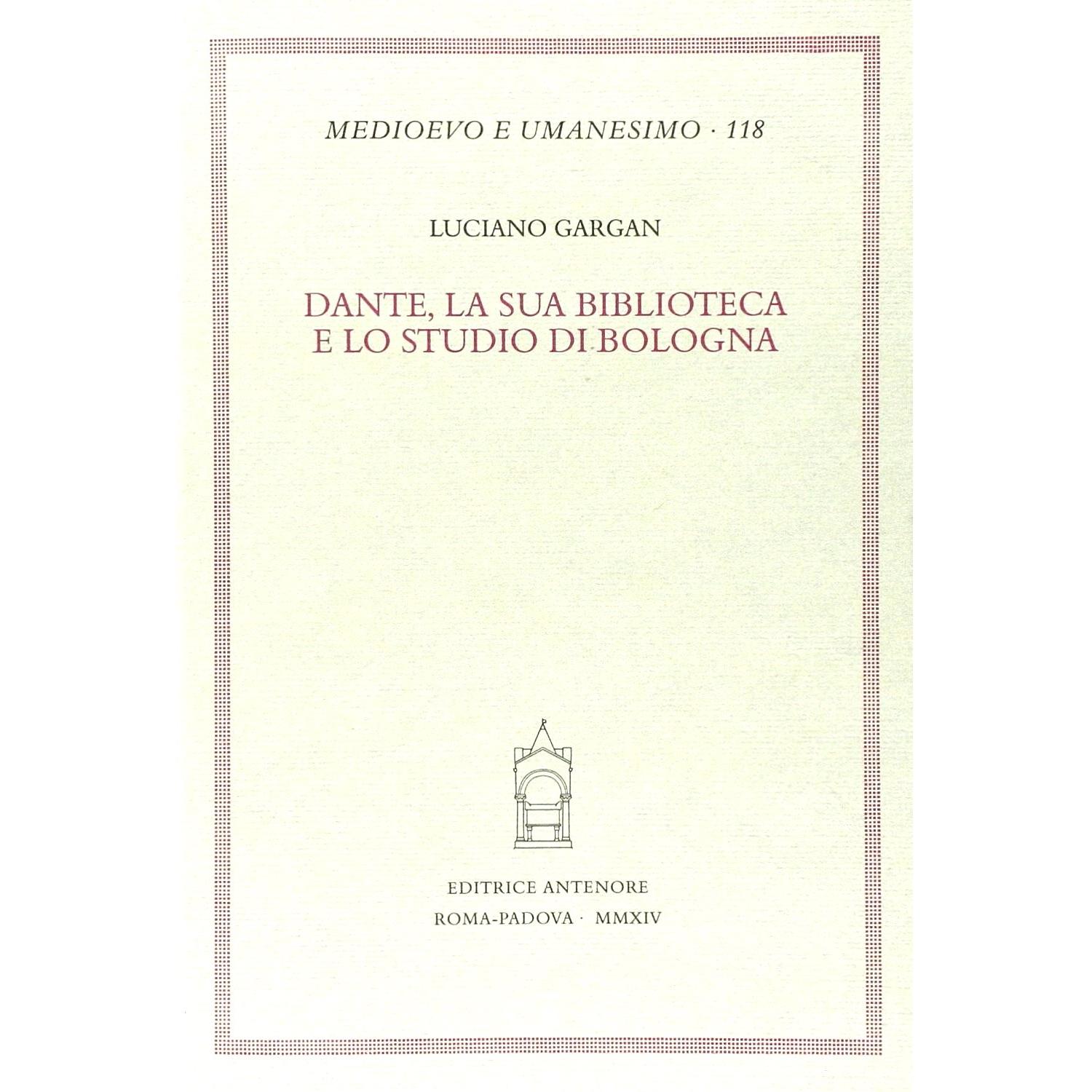 MEDIOEVO E UMANESIMO · 118

LUCIANO GARGAN

DANTE, LA SUA BIBLIOTECA
E LO STUDIO DI BOLOGNA

EDITRICE ANTENORE
ROMA-PADOVA · MMXIV